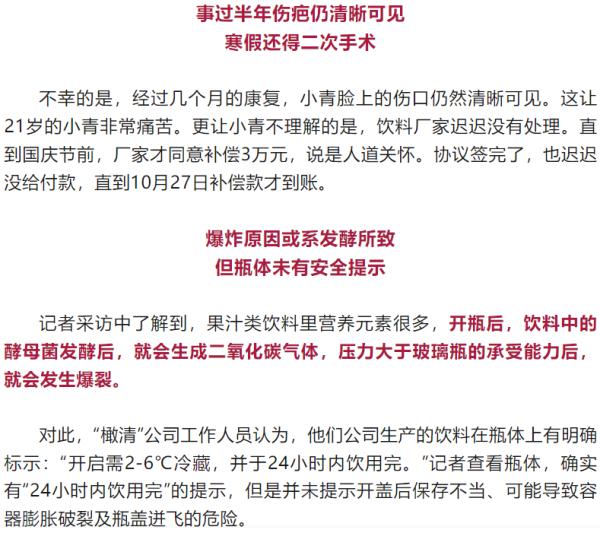 事过半年伤疤仍清晰可见
寒假还得二次手术

不幸的是，经过几个月的康复，小青脸上的伤口仍然清晰可见。这让21岁的小青非常痛苦。更让小青不理解的是，饮料厂家迟迟没有处理。直到国庆节前，厂家才同意补偿3万元，说是人道关怀。协议签完了，也迟迟没给付款，直到10月27日补偿款才到账。

爆炸原因或系发酵所致
但瓶体未有安全提示

记者采访中了解到，果汁类饮料里营养元素很多，开瓶后，饮料中的酵母菌发酵后，就会生成二氧化碳气体，压力大于玻璃瓶的承受能力后，就会发生爆裂。

对此，“橄清”公司工作人员认为，他们公司生产的饮料在瓶体上有明确标示：“开启需2-6℃冷藏，并于24小时内饮用完。”记者查看瓶体，确实有“24小时内饮用完”的提示，但是并未提示开盖后保存不当、可能导致容器膨胀破裂及瓶盖迸飞的危险。